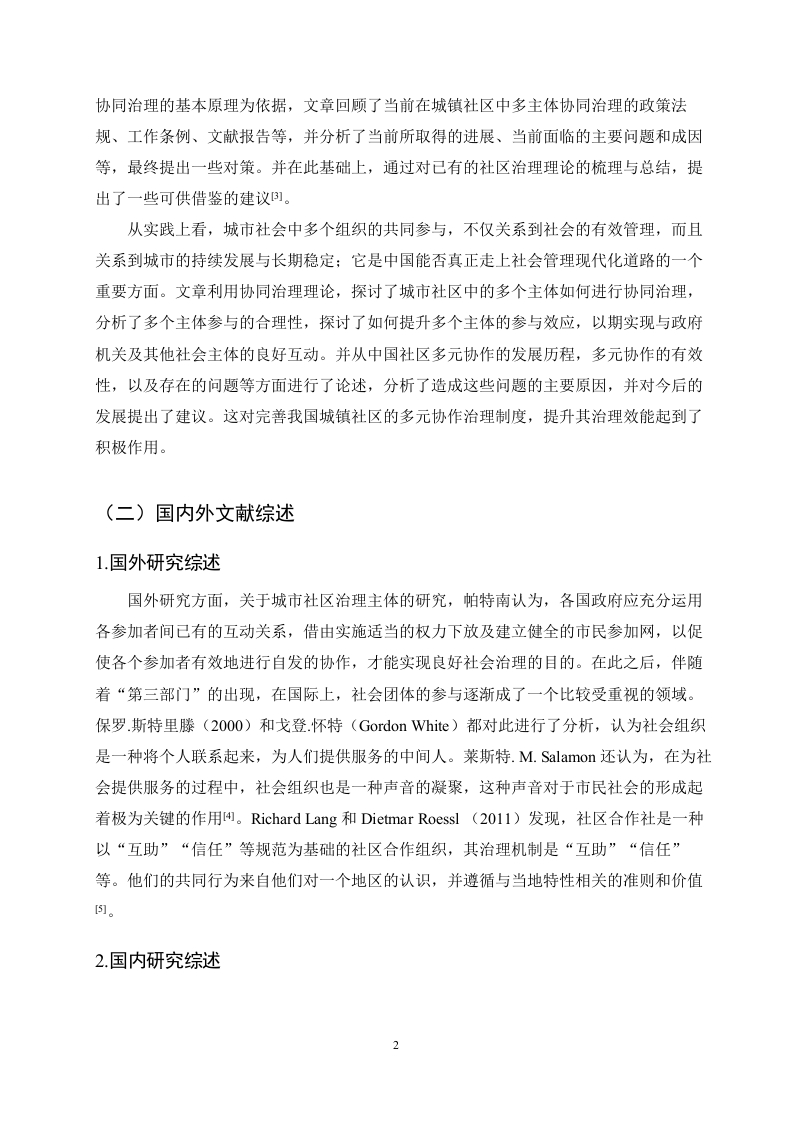 协同治理的基本原理为依据，文章回顾了当前在城镇社区中多主体协同治理的政策法规、工作条例、文献报告等，并分析了当前所取得的进展、当前面临的主要问题和成因等，最终提出一些对策。并在此基础上，通过对已有的社区治理理论的梳理与总结，提出了一些可供借鉴的建议[3]。

从实践上看，城市社会中多个组织的共同参与，不仅关系到社会的有效管理，而且关系到城市的持续发展与长期稳定；它是中国能否真正走上社会管理现代化道路的一个重要方面。文章利用协同治理理论，探讨了城市社区中的多个主体如何进行协同治理，分析了多个主体参与的合理性，探讨了如何提升多个主体的参与效应，以期实现与政府机关及其他社会主体的良好互动。并从中国社区多元协作的发展历程，多元协作的有效性，以及存在的问题等方面进行了论述，分析了造成这些问题的主要原因，并对今后的发展提出了建议。这对完善我国城镇社区的多元协作治理制度，提升其治理效能起到了积极作用。

（二）国内外文献综述

1.国外研究综述

国外研究方面，关于城市社区治理主体的研究，帕特南认为，各国政府应充分运用各参加者间已有的互动关系，借由实施适当的权力下放及建立健全的市民参加网，以促使各个参加者有效地进行自发的协作，才能实现良好社会治理的目的。在此之后，伴随着“第三部门”的出现，在国际上，社会团体的参与逐渐成了一个比较受重视的领域。保罗.斯特里滕（2000）和戈登.怀特（Gordon White）都对此进行了分析，认为社会组织是一种将个人联系起来，为人们提供服务的中间人。莱斯特. M. Salamon 还认为，在为社会提供服务的过程中，社会组织也是一种声音的凝聚，这种声音对于市民社会的形成起着极为关键的作用[4]。Richard Lang 和 Dietmar Roessl （2011）发现，社区合作社是一种以“互助”“信任”等规范为基础的社区合作组织，其治理机制是“互助”“信任”等。他们的共同行为来自他们对一个地区的认识，并遵循与当地特性相关的准则和价值[5]。

2.国内研究综述

2